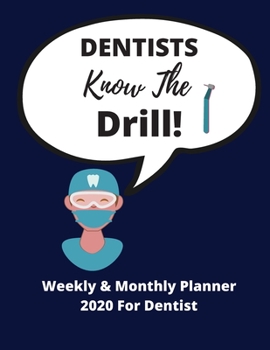 DENTISTS
Know The
Drill!

Weekly & Monthly Planner
2020 For Dentist